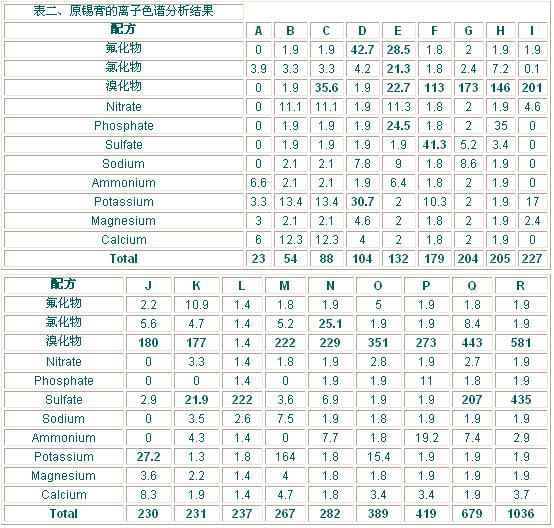 表二、原锡膏的离子色谱分析结果

| 配方 | A | B | C | D | E | F | G | H | I |
|---|---|---|---|---|---|---|---|---|---|
| 氟化物 | 0 | 1.9 | 1.9 | 42.7 | 28.5 | 1.8 | 2 | 1.9 | 1.9 |
| 氯化物 | 3.9 | 3.3 | 3.3 | 4.2 | 21.3 | 1.8 | 2.4 | 7.2 | 0.1 |
| 溴化物 | 0 | 1.9 | 35.6 | 1.9 | 22.7 | 113 | 173 | 146 | 201 |
| Nitrate | 0 | 11.1 | 11.1 | 1.9 | 11.3 | 1.8 | 2 | 1.9 | 4.6 |
| Phosphate | 0 | 1.9 | 1.9 | 1.9 | 24.5 | 1.8 | 2 | 35 | 0 |
| Sulfate | 0 | 1.9 | 1.9 | 1.9 | 1.9 | 41.3 | 5.2 | 3.4 | 0 |
| Sodium | 0 | 2.1 | 2.1 | 7.8 | 9 | 1.8 | 8.6 | 1.9 | 0 |
| Ammonium | 6.6 | 2.1 | 2.1 | 1.9 | 6.4 | 1.8 | 2 | 1.9 | 0 |
| Potassium | 3.3 | 13.4 | 13.4 | 30.7 | 2 | 10.3 | 2 | 1.9 | 17 |
| Magnesium | 3 | 2.1 | 2.1 | 4.6 | 2 | 1.8 | 2 | 1.9 | 2.4 |
| Calcium | 6 | 12.3 | 12.3 | 4 | 2 | 1.8 | 2 | 1.9 | 0 |
| Total | 23 | 54 | 88 | 104 | 132 | 179 | 204 | 205 | 227 |

| 配方 | J | K | L | M | N | O | P | Q | R |
|---|---|---|---|---|---|---|---|---|---|
| 氟化物 | 2.2 | 10.9 | 1.4 | 1.8 | 1.9 | 5 | 1.9 | 1.8 | 1.9 |
| 氯化物 | 5.6 | 4.7 | 1.4 | 5.2 | 25.1 | 1.9 | 1.9 | 8.4 | 1.9 |
| 溴化物 | 180 | 177 | 1.4 | 222 | 229 | 351 | 273 | 443 | 581 |
| Nitrate | 0 | 3.3 | 1.4 | 1.8 | 1.9 | 2.8 | 1.9 | 2.7 | 1.9 |
| Phosphate | 0 | 0 | 1.4 | 0 | 1.9 | 1.9 | 11 | 1.8 | 1.9 |
| Sulfate | 2.9 | 21.9 | 222 | 3.6 | 6.9 | 1.9 | 1.9 | 207 | 435 |
| Sodium | 0 | 3.5 | 2.6 | 7.5 | 1.9 | 1.8 | 1.9 | 1.9 | 1.9 |
| Ammonium | 0 | 4.3 | 1.4 | 0 | 7.7 | 1.8 | 19.2 | 7.4 | 2.9 |
| Potassium | 27.2 | 1.3 | 1.8 | 164 | 1.8 | 15.4 | 1.9 | 1.9 | 1.9 |
| Magnesium | 3.6 | 2.2 | 1.4 | 4 | 1.8 | 1.8 | 1.9 | 1.9 | 1.9 |
| Calcium | 8.3 | 1.9 | 1.4 | 4.7 | 1.8 | 3.4 | 3.4 | 1.9 | 3.7 |
| Total | 230 | 231 | 237 | 267 | 282 | 389 | 419 | 679 | 1036 |